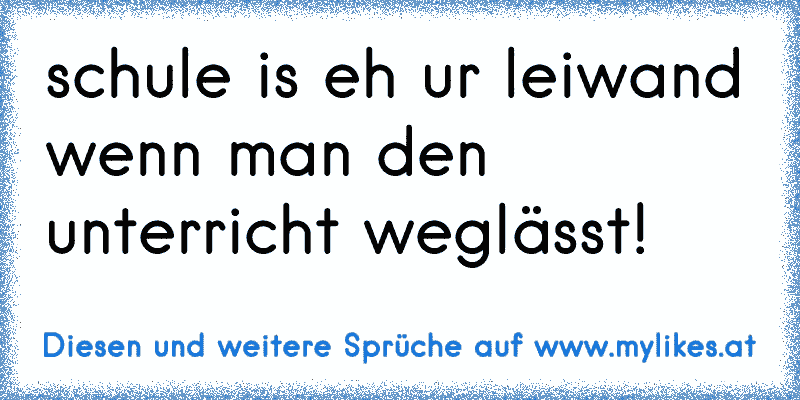 schule is eh ur leiwand wenn man den unterricht weglässt!

Diesen und weitere Sprüche auf www.mylikes.at